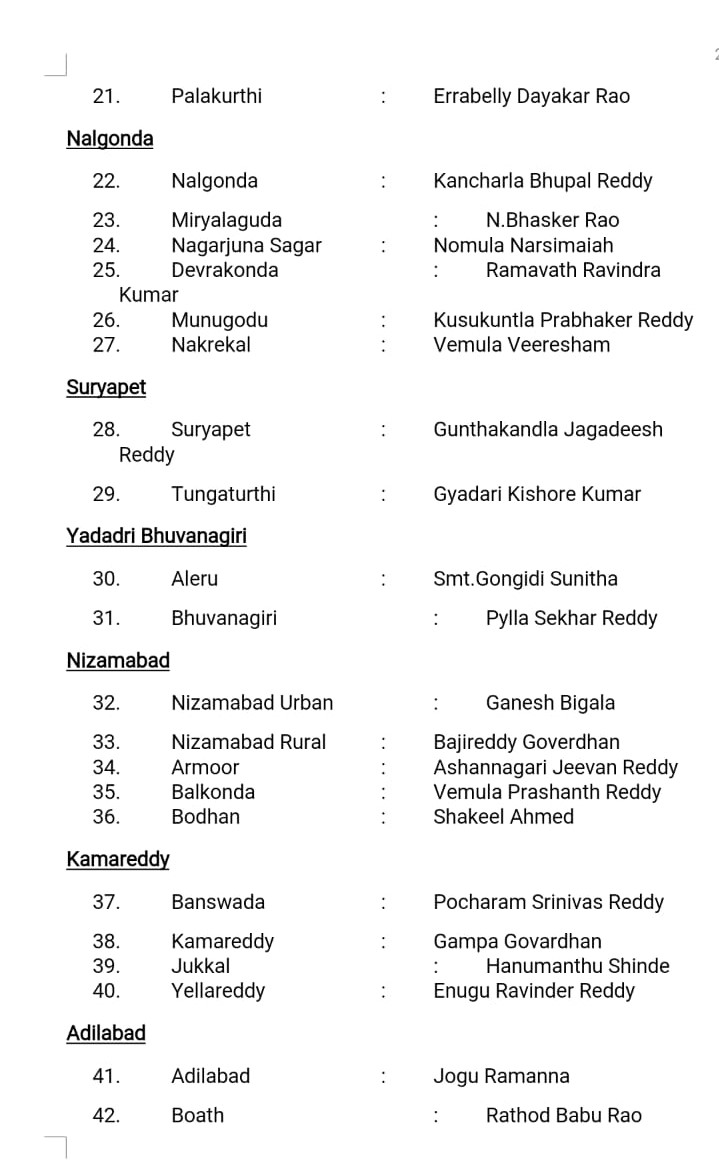 21. Palakurthi : Errabelly Dayakar Rao

Nalgonda

22. Nalgonda : Kancharla Bhupal Reddy

23. Miryalaguda : N.Bhasker Rao
24. Nagarjuna Sagar : Nomula Narsimaiah
25. Devrakonda : Ramavath Ravindra Kumar
26. Munugodu : Kusukuntla Prabhaker Reddy
27. Nakrekal : Vemula Veeresham

Suryapet

28. Suryapet : Gunthakandla Jagadeesh Reddy

29. Tungaturthi : Gyadari Kishore Kumar

Yadadri Bhuvanagiri

30. Aleru : Smt.Gongidi Sunitha

31. Bhuvanagiri : Pylla Sekhar Reddy

Nizamabad

32. Nizamabad Urban : Ganesh Bigala

33. Nizamabad Rural : Bajireddy Goverdhan
34. Armoor : Ashannagari Jeevan Reddy
35. Balkonda : Vemula Prashanth Reddy
36. Bodhan : Shakeel Ahmed

Kamareddy

37. Banswada : Pocharam Srinivas Reddy

38. Kamareddy : Gampa Govardhan
39. Jukkal : Hanumanthu Shinde
40. Yellareddy : Enugu Ravinder Reddy

Adilabad

41. Adilabad : Jogu Ramanna

42. Boath : Rathod Babu Rao